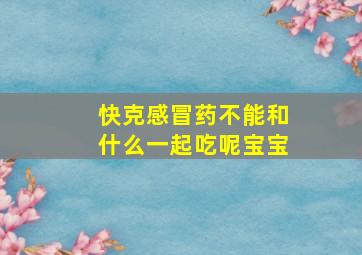 快克感冒药不能和什么一起吃呢宝宝